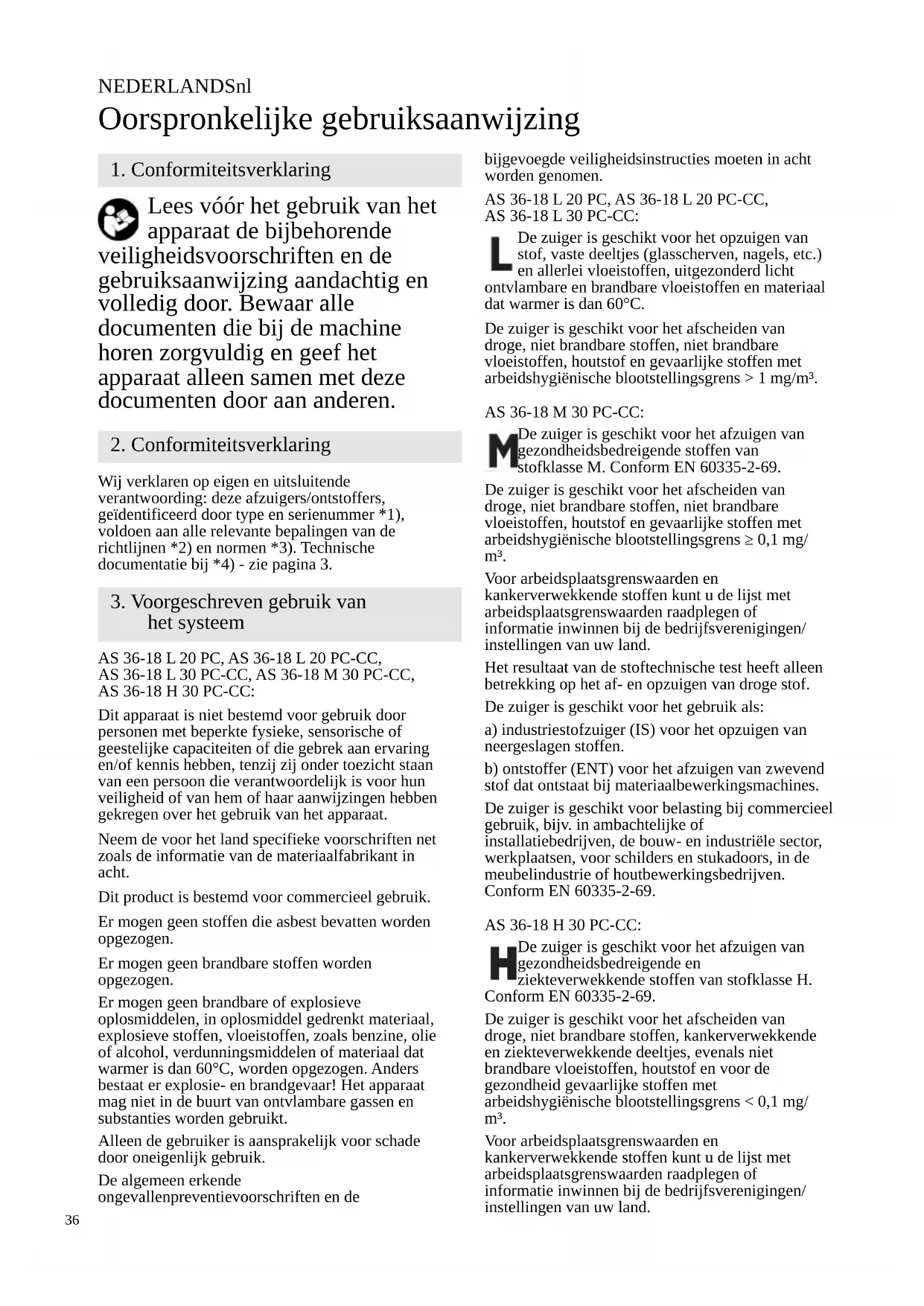 NEDERLANDSnl

Oorspronkelijke gebruiksaanwijzing

1. Conformiteitsverklaring

Lees vóór het gebruik van het apparaat de bijbehorende veiligheidsvoorschriften en de gebruiksaanwijzing aandachtig en volledig door. Bewaar alle documenten die bij de machine horen zorgvuldig en geef het apparaat alleen samen met deze documenten door aan anderen.

2. Conformiteitsverklaring

Wij verklaren op eigen en uitsluitende verantwoording: deze afzuigers/ontstoffers, geïdentificeerd door type en serienummer *1), voldoen aan alle relevante bepalingen van de richtlijnen *2) en normen *3). Technische documentatie bij *4) - zie pagina 3.

3. Voorgeschreven gebruik van het systeem

AS 36-18 L 20 PC, AS 36-18 L 20 PC-CC, AS 36-18 L 30 PC-CC, AS 36-18 M 30 PC-CC, AS 36-18 H 30 PC-CC:

Dit apparaat is niet bestemd voor gebruik door personen met beperkte fysieke, sensorische of geestelijke capaciteiten of die gebrek aan ervaring en/of kennis hebben, tenzij zij onder toezicht staan van een persoon die verantwoordelijk is voor hun veiligheid of van hem of haar aanwijzingen hebben gekregen over het gebruik van het apparaat.

Neem de voor het land specifieke voorschriften net zoals de informatie van de materiaalfabrikant in acht.

Dit product is bestemd voor commercieel gebruik.

Er mogen geen stoffen die asbest bevatten worden opgezogen.

Er mogen geen brandbare stoffen worden opgezogen.

Er mogen geen brandbare of explosieve oplosmiddelen, in oplosmiddel gedrenkt materiaal, explosieve stoffen, vloeistoffen, zoals benzine, olie of alcohol, verdunningsmiddelen of materiaal dat warmer is dan 60°C, worden opgezogen. Anders bestaat er explosie- en brandgevaar! Het apparaat mag niet in de buurt van ontvlambare gassen en substanties worden gebruikt.

Alleen de gebruiker is aansprakelijk voor schade door oneigenlijk gebruik.

De algemeen erkende ongevallenpreventievoorschriften en de bijgevoegde veiligheidsinstructies moeten in acht worden genomen.

AS 36-18 L 20 PC, AS 36-18 L 20 PC-CC, AS 36-18 L 30 PC-CC:

L De zuiger is geschikt voor het opzuigen van stof, vaste deeltjes (glasscherven, nagels, etc.) en allerlei vloeistoffen, uitgezonderd licht ontvlambare en brandbare vloeistoffen en materiaal dat warmer is dan 60°C.

De zuiger is geschikt voor het afscheiden van droge, niet brandbare stoffen, niet brandbare vloeistoffen, houtstof en gevaarlijke stoffen met arbeidshygiënische blootstellingsgrens > 1 mg/m³.

AS 36-18 M 30 PC-CC:

M De zuiger is geschikt voor het afzuigen van gezondheidsbedreigende stoffen van stofklasse M. Conform EN 60335-2-69.

De zuiger is geschikt voor het afscheiden van droge, niet brandbare stoffen, niet brandbare vloeistoffen, houtstof en gevaarlijke stoffen met arbeidshygiënische blootstellingsgrens ≥ 0,1 mg/m³.

Voor arbeidsplaatsgrenswaarden en kankerverwekkende stoffen kunt u de lijst met arbeidsplaatsgrenswaarden raadplegen of informatie inwinnen bij de bedrijfsverenigingen/instellingen van uw land.

Het resultaat van de stoftechnische test heeft alleen betrekking op het af- en opzuigen van droge stof.

De zuiger is geschikt voor het gebruik als:

a) industriestofzuiger (IS) voor het opzuigen van neergeslagen stoffen.

b) ontstoffer (ENT) voor het afzuigen van zwevend stof dat ontstaat bij materiaalbewerkingsmachines.

De zuiger is geschikt voor belasting bij commercieel gebruik, bijv. in ambachtelijke of installatiebedrijven, de bouw- en industriële sector, werkplaatsen, voor schilders en stukadoors, in de meubelindustrie of houtbewerkingsbedrijven. Conform EN 60335-2-69.

AS 36-18 H 30 PC-CC:

H De zuiger is geschikt voor het afzuigen van gezondheidsbedreigende en ziekteverwekkende stoffen van stofklasse H. Conform EN 60335-2-69.

De zuiger is geschikt voor het afscheiden van droge, niet brandbare stoffen, kankerverwekkende en ziekteverwekkende deeltjes, evenals niet brandbare vloeistoffen, houtstof en voor de gezondheid gevaarlijke stoffen met arbeidshygiënische blootstellingsgrens < 0,1 mg/m³.

Voor arbeidsplaatsgrenswaarden en kankerverwekkende stoffen kunt u de lijst met arbeidsplaatsgrenswaarden raadplegen of informatie inwinnen bij de bedrijfsverenigingen/instellingen van uw land.

36